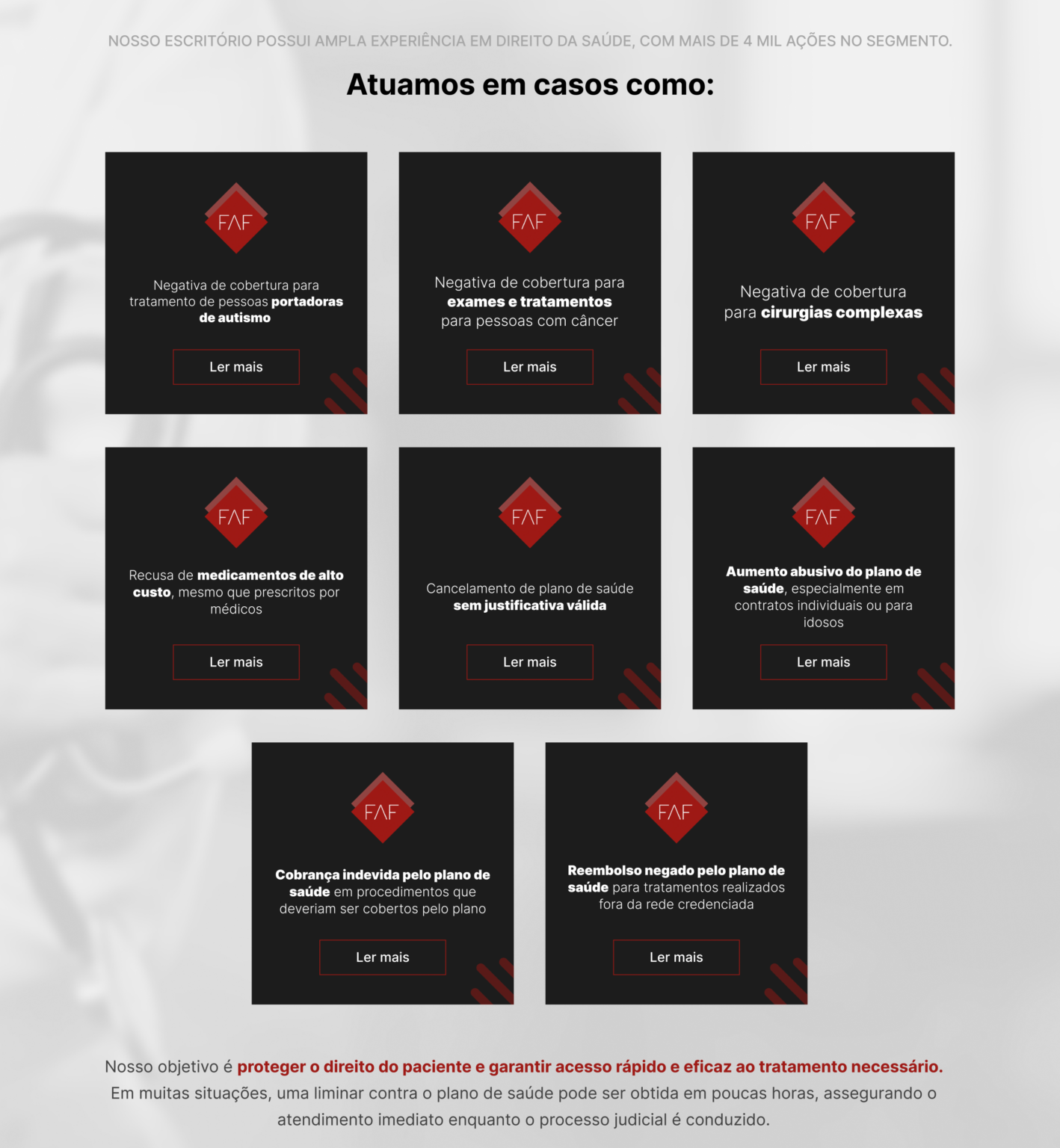 NOSSO ESCRITÓRIO POSSUI AMPLA EXPERIÊNCIA EM DIREITO DA SAÚDE, COM MAIS DE 4 MIL AÇÕES NO SEGMENTO.

Atuamos em casos como:

FAF

Negativa de cobertura para tratamento de pessoas portadoras de autismo

Ler mais

FAF

Negativa de cobertura para exames e tratamentos para pessoas com câncer

Ler mais

FAF

Negativa de cobertura para cirurgias complexas

Ler mais

FAF

Recusa de medicamentos de alto custo, mesmo que prescritos por médicos

Ler mais

FAF

Cancelamento de plano de saúde sem justificativa válida

Ler mais

FAF

Aumento abusivo do plano de saúde, especialmente em contratos individuais ou para idosos

Ler mais

FAF

Cobrança indevida pelo plano de saúde em procedimentos que deveriam ser cobertos pelo plano

Ler mais

FAF

Reembolso negado pelo plano de saúde para tratamentos realizados fora da rede credenciada

Ler mais

Nosso objetivo é proteger o direito do paciente e garantir acesso rápido e eficaz ao tratamento necessário. Em muitas situações, uma liminar contra o plano de saúde pode ser obtida em poucas horas, assegurando o atendimento imediato enquanto o processo judicial é conduzido.